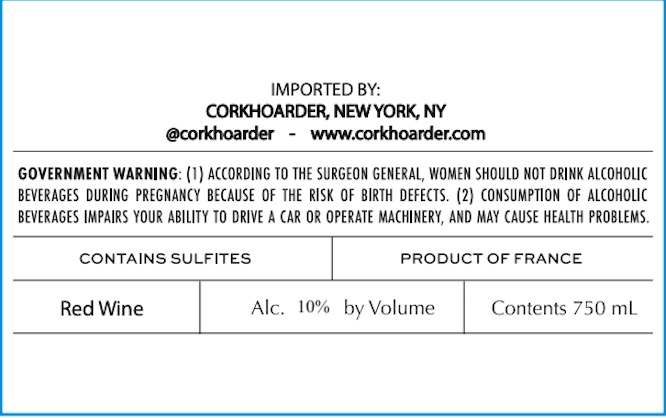 IMPORTED BY:
CORKHOARDER, NEW YORK, NY
@corkhoarder - www.corkhoarder.com

GOVERNMENT WARNING: (1) ACCORDING TO THE SURGEON GENERAL, WOMEN SHOULD NOT DRINK ALCOHOLIC BEVERAGES DURING PREGNANCY BECAUSE OF THE RISK OF BIRTH DEFECTS. (2) CONSUMPTION OF ALCOHOLIC BEVERAGES IMPAIRS YOUR ABILITY TO DRIVE A CAR OR OPERATE MACHINERY, AND MAY CAUSE HEALTH PROBLEMS.

CONTAINS SULFITES

PRODUCT OF FRANCE

Red Wine

Alc. 10% by Volume

Contents 750 mL